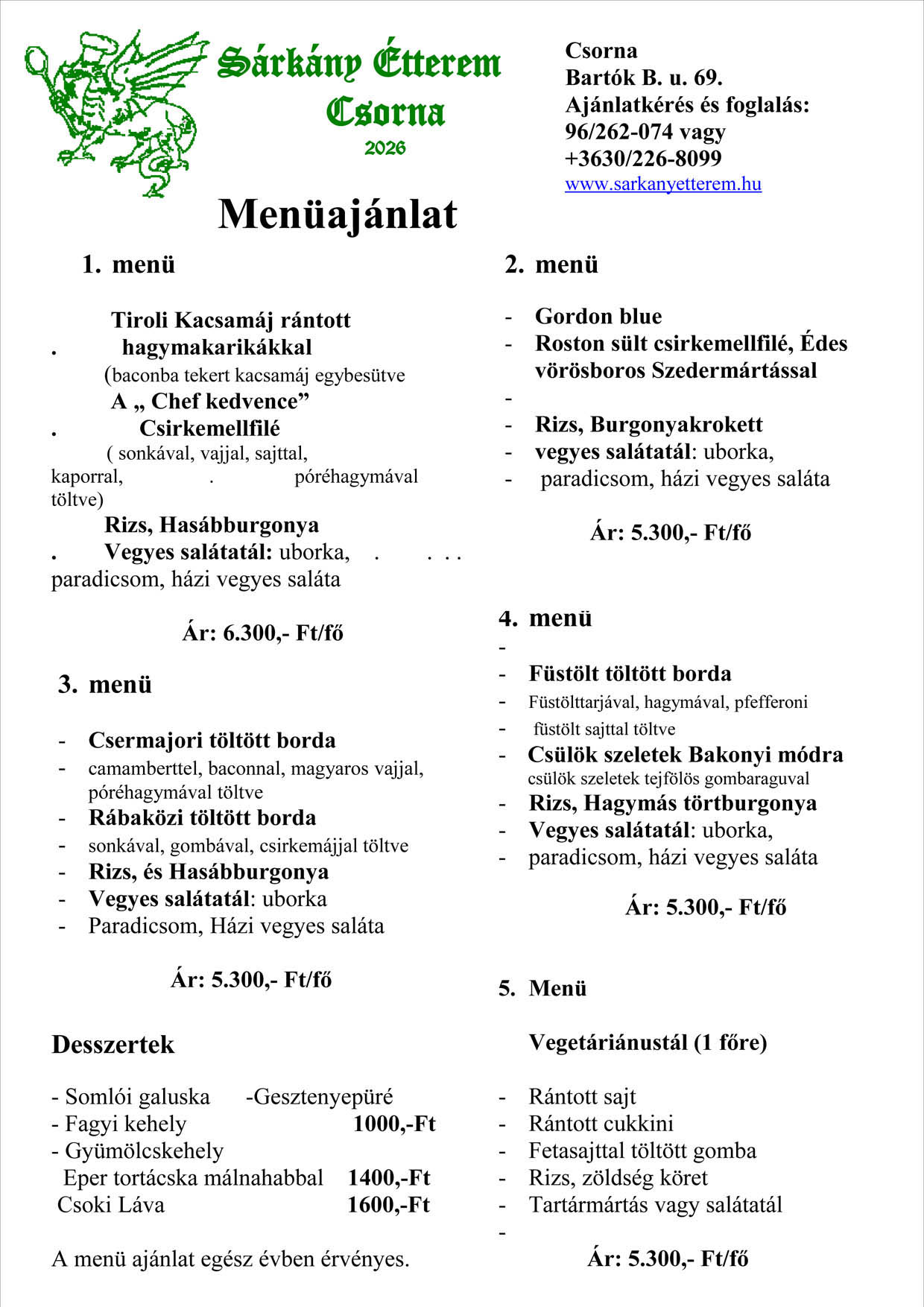 Sárkány Étterem
Csorna
2026

Csorna
Bartók B. u. 69.
Ajánlatkérés és foglalás:
96/262-074 vagy
+3630/226-8099
www.sarkanyetterem.hu

Menüajánlat

1. menü

Tiroli Kacsamáj rántott
. hagymakarikákkal
(baconba tekert kacsamáj egybesütve
A „ Chef kedvence”
. Csirkemellfilé
( sonkával, vajjal, sajttal, kaporral, . póréhagymával töltve)
Rizs, Hasábburgonya
. Vegyes salátatál: uborka, . . . . paradicsom, házi vegyes saláta

Ár: 6.300,- Ft/fő

3. menü

- Csermajori töltött borda
- camamberttel, baconnal, magyaros vajjal, póréhagymával töltve
- Rábaközi töltött borda
- sonkával, gombával, csirkemájjal töltve
- Rizs, és Hasábburgonya
- Vegyes salátatál: uborka
- Paradicsom, Házi vegyes saláta

Ár: 5.300,- Ft/fő

Desszertek

- Somlói galuska -Gesztenyepüré
- Fagyi kehely 1000,-Ft
- Gyümölcskehely
Eper tortácska málnahabbal 1400,-Ft
Csoki Láva 1600,-Ft

A menü ajánlat egész évben érvényes.

2. menü

- Gordon blue
- Roston sült csirkemellfilé, Édes vörösboros Szedermártással
-
- Rizs, Burgonyakrokett
- vegyes salátatál: uborka,
- paradicsom, házi vegyes saláta

Ár: 5.300,- Ft/fő

4. menü
-
- Füstölt töltött borda
- Füstölttarjával, hagymával, pfefferoni
- füstölt sajttal töltve
- Csülök szeletek Bakonyi módra
csülök szeletek tejfölös gombaraguval
- Rizs, Hagymás törtburgonya
- Vegyes salátatál: uborka,
- paradicsom, házi vegyes saláta

Ár: 5.300,- Ft/fő

5. Menü

Vegetáriánustál (1 főre)

- Rántott sajt
- Rántott cukkini
- Fetasajttal töltött gomba
- Rizs, zöldség köret
- Tartármártás vagy salátatál
-

Ár: 5.300,- Ft/fő